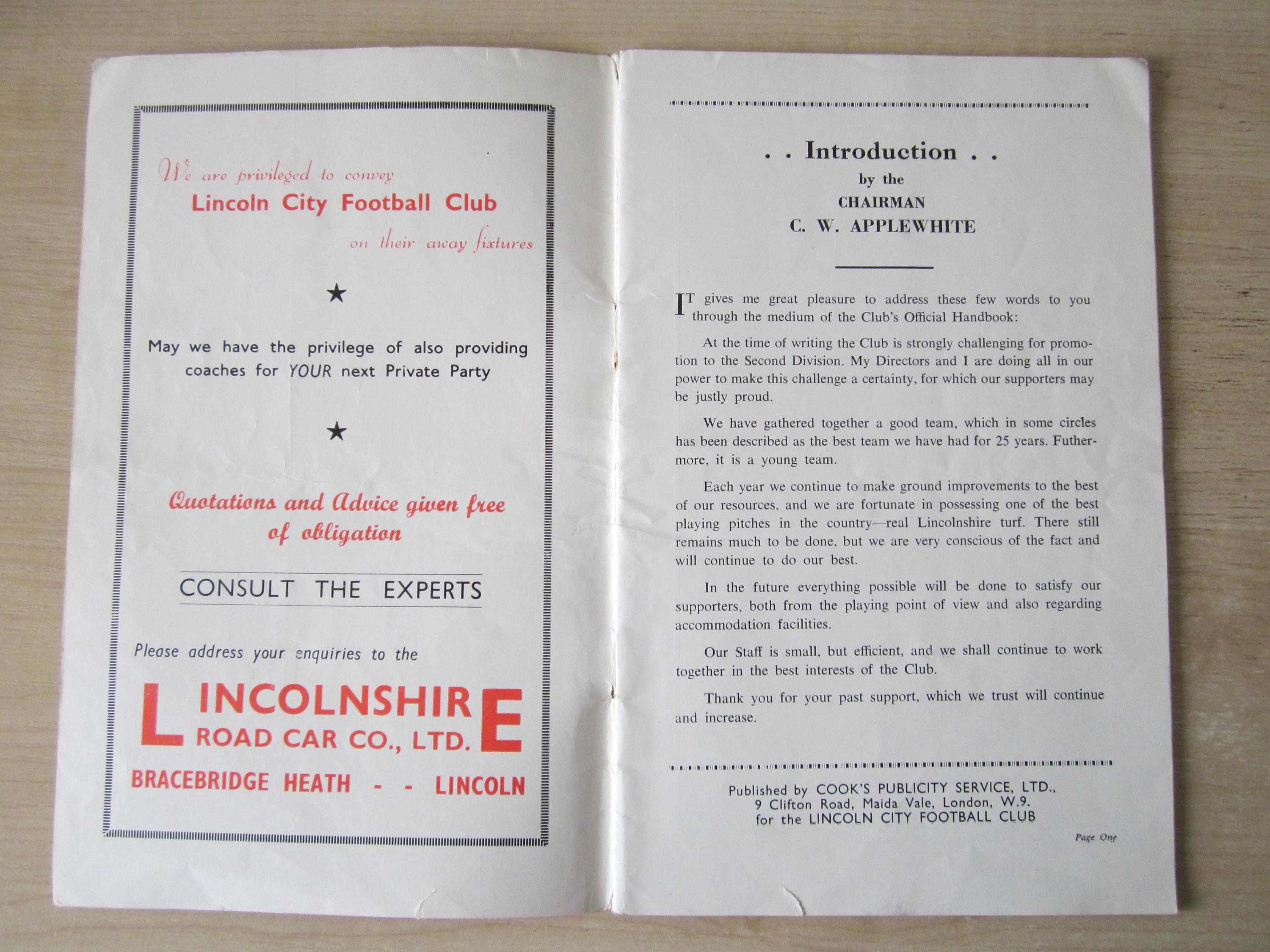 We are privileged to convey
Lincoln City Football Club
on their away fixtures

★

May we have the privilege of also providing coaches for YOUR next Private Party

★

Quotations and Advice given free of obligation

CONSULT THE EXPERTS

Please address your enquiries to the

LINCOLNSHIRE
ROAD CAR CO., LTD.
BRACEBRIDGE HEATH - - LINCOLN

. . Introduction . .
by the
CHAIRMAN
C. W. APPLEWHITE

IT gives me great pleasure to address these few words to you through the medium of the Club's Official Handbook:

At the time of writing the Club is strongly challenging for promotion to the Second Division. My Directors and I are doing all in our power to make this challenge a certainty, for which our supporters may be justly proud.

We have gathered together a good team, which in some circles has been described as the best team we have had for 25 years. Futhermore, it is a young team.

Each year we continue to make ground improvements to the best of our resources, and we are fortunate in possessing one of the best playing pitches in the country—real Lincolnshire turf. There still remains much to be done, but we are very conscious of the fact and will continue to do our best.

In the future everything possible will be done to satisfy our supporters, both from the playing point of view and also regarding accommodation facilities.

Our Staff is small, but efficient, and we shall continue to work together in the best interests of the Club.

Thank you for your past support, which we trust will continue and increase.

Published by COOK'S PUBLICITY SERVICE, LTD., 9 Clifton Road, Maida Vale, London, W.9. for the LINCOLN CITY FOOTBALL CLUB

Page One